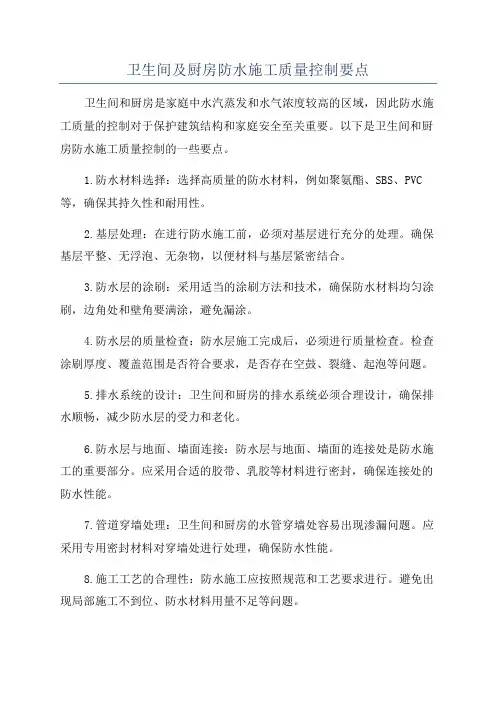 卫生间及厨房防水施工质量控制要点

卫生间和厨房是家庭中水汽蒸发和水气浓度较高的区域，因此防水施工质量的控制对于保护建筑结构和家庭安全至关重要。以下是卫生间和厨房防水施工质量控制的一些要点。

1.防水材料选择：选择高质量的防水材料，例如聚氨酯、SBS、PVC等，确保其持久性和耐用性。

2.基层处理：在进行防水施工前，必须对基层进行充分的处理。确保基层平整、无浮泡、无杂物，以便材料与基层紧密结合。

3.防水层的涂刷：采用适当的涂刷方法和技术，确保防水材料均匀涂刷，边角处和壁角要满涂，避免漏涂。

4.防水层的质量检查：防水层施工完成后，必须进行质量检查。检查涂刷厚度、覆盖范围是否符合要求，是否存在空鼓、裂缝、起泡等问题。

5.排水系统的设计：卫生间和厨房的排水系统必须合理设计，确保排水顺畅，减少防水层的受力和老化。

6.防水层与地面、墙面连接：防水层与地面、墙面的连接处是防水施工的重要部分。应采用合适的胶带、乳胶等材料进行密封，确保连接处的防水性能。

7.管道穿墙处理：卫生间和厨房的水管穿墙处容易出现渗漏问题。应采用专用密封材料对穿墙处进行处理，确保防水性能。

8.施工工艺的合理性：防水施工应按照规范和工艺要求进行。避免出现局部施工不到位、防水材料用量不足等问题。